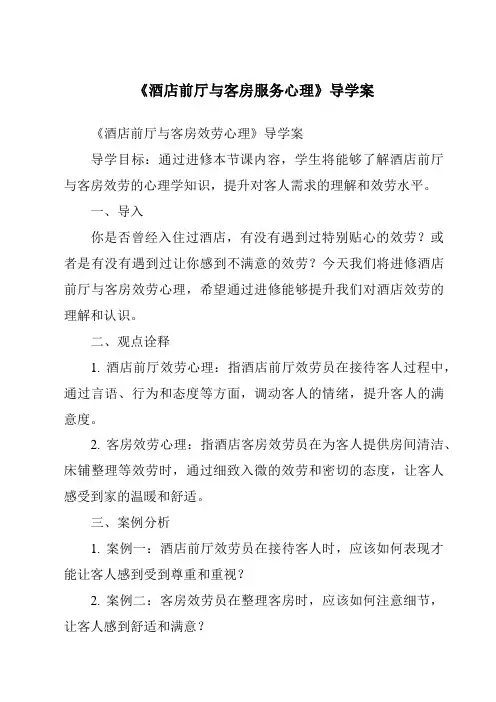 《酒店前厅与客房服务心理》导学案

《酒店前厅与客房效劳心理》导学案

导学目标：通过进修本节课内容，学生将能够了解酒店前厅与客房效劳的心理学知识，提升对客人需求的理解和效劳水平。

一、导入

你是否曾经入住过酒店，有没有遇到过特别贴心的效劳？或者是有没有遇到过让你感到不满意的效劳？今天我们将进修酒店前厅与客房效劳心理，希望通过进修能够提升我们对酒店效劳的理解和认识。

二、观点诠释

1. 酒店前厅效劳心理：指酒店前厅效劳员在接待客人过程中，通过言语、行为和态度等方面，调动客人的情绪，提升客人的满意度。

2. 客房效劳心理：指酒店客房效劳员在为客人提供房间清洁、床铺整理等效劳时，通过细致入微的效劳和密切的态度，让客人感受到家的温暖和舒适。

三、案例分析

1. 案例一：酒店前厅效劳员在接待客人时，应该如何表现才能让客人感到受到尊重和重视？

2. 案例二：客房效劳员在整理客房时，应该如何注意细节，让客人感到舒适和满意？